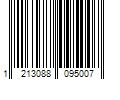 1 213088 095007